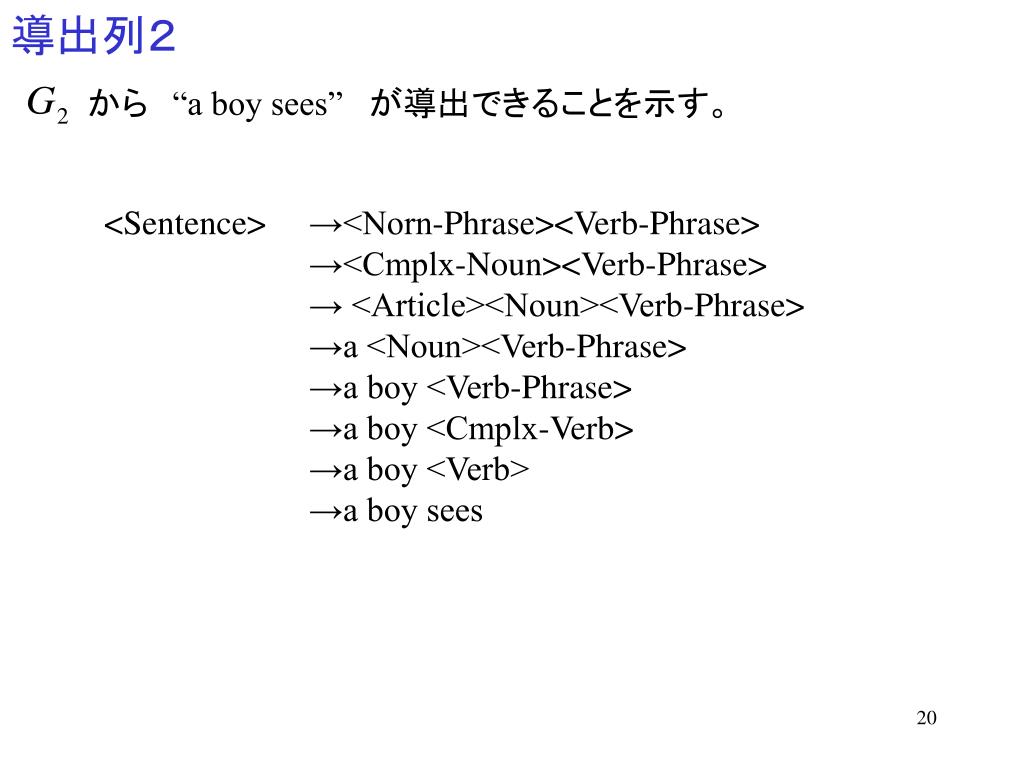 導出列２

$G_2$ から “a boy sees” が導出できることを示す。

<Sentence> →<Norn-Phrase><Verb-Phrase>
→<Cmplx-Noun><Verb-Phrase>
→ <Article><Noun><Verb-Phrase>
→a <Noun><Verb-Phrase>
→a boy <Verb-Phrase>
→a boy <Cmplx-Verb>
→a boy <Verb>
→a boy sees

20